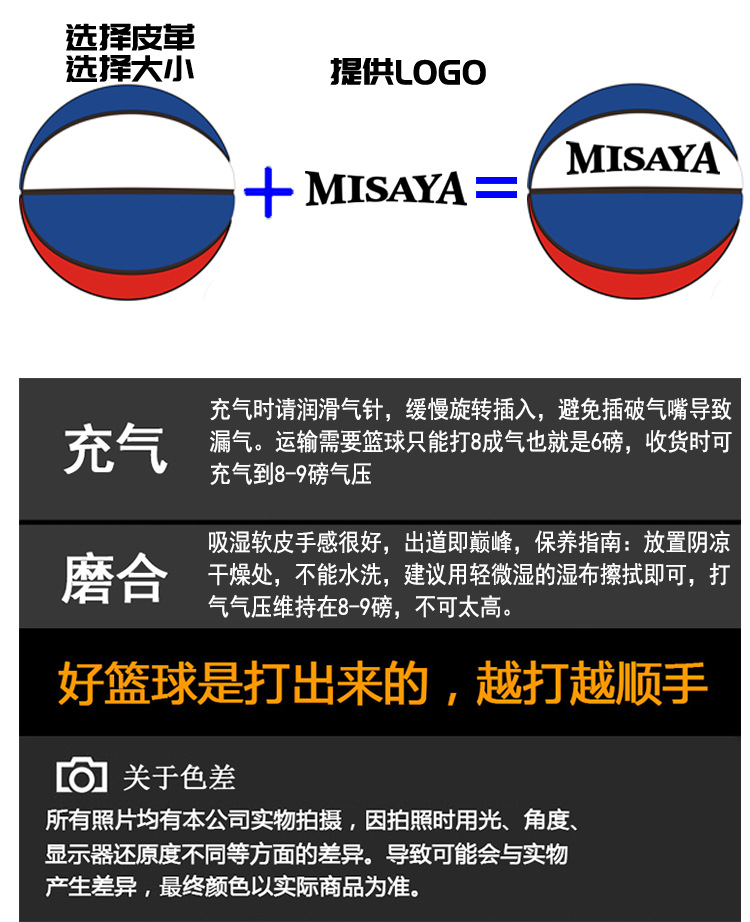 选择皮革
选择大小

提供LOGO

+ MISAYA = MISAYA

充气

充气时请润滑气针，缓慢旋转插入，避免插破气嘴导致漏气。运输需要篮球只能打8成气也就是6磅，收货时可充气到8-9磅气压

磨合

吸湿软皮手感很好，出道即巅峰，保养指南：放置阴凉干燥处，不能水洗，建议用轻微湿的湿布擦拭即可，打气气压维持在8-9磅，不可太高。

好篮球是打出来的，越打越顺手

关于色差

所有照片均有本公司实物拍摄，因拍照时用光、角度、显示器还原度不同等方面的差异。导致可能会与实物产生差异，最终颜色以实际商品为准。